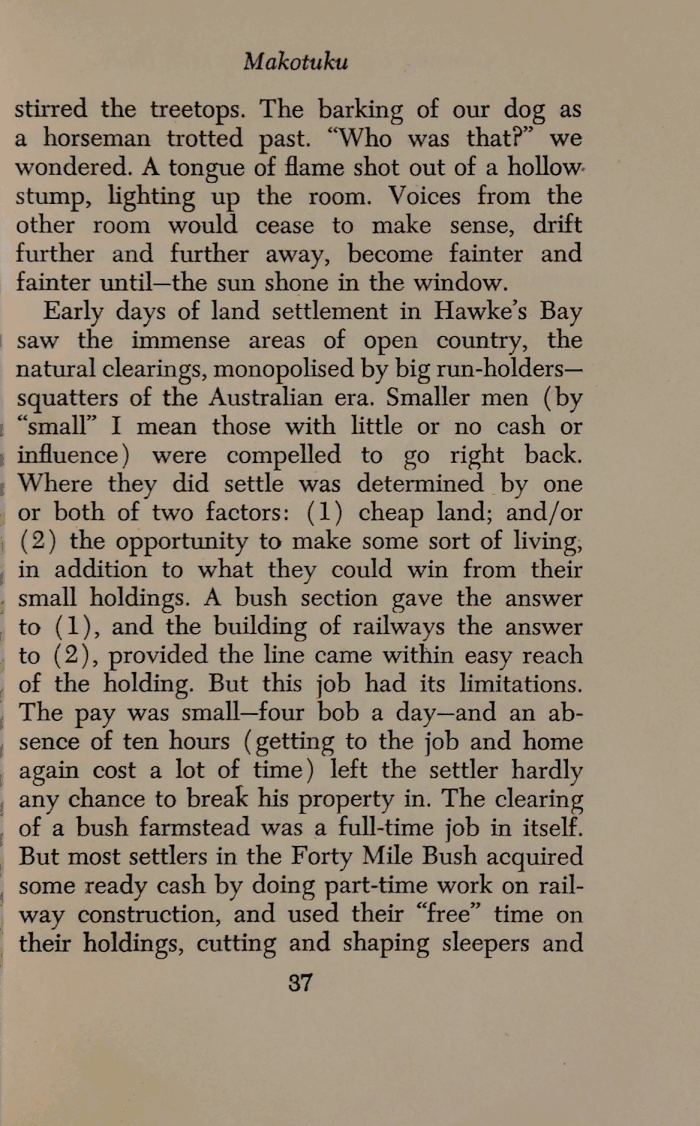 Makotuku

stirred the treetops. The barking of our dog as a horseman trotted past. "Who was that?" we wondered. A tongue of flame shot out of a hollow stump, lighting up the room. Voices from the other room would cease to make sense, drift further and further away, become fainter and fainter until—the sun shone in the window.

Early days of land settlement in Hawke's Bay saw the immense areas of open country, the natural clearings, monopolised by big run-holders—squatters of the Australian era. Smaller men (by "small" I mean those with little or no cash or influence) were compelled to go right back. Where they did settle was determined by one or both of two factors: (1) cheap land; and/or (2) the opportunity to make some sort of living, in addition to what they could win from their small holdings. A bush section gave the answer to (1), and the building of railways the answer to (2), provided the line came within easy reach of the holding. But this job had its limitations. The pay was small—four bob a day—and an absence of ten hours (getting to the job and home again cost a lot of time) left the settler hardly any chance to break his property in. The clearing of a bush farmstead was a full-time job in itself. But most settlers in the Forty Mile Bush acquired some ready cash by doing part-time work on railway construction, and used their "free" time on their holdings, cutting and shaping sleepers and

37